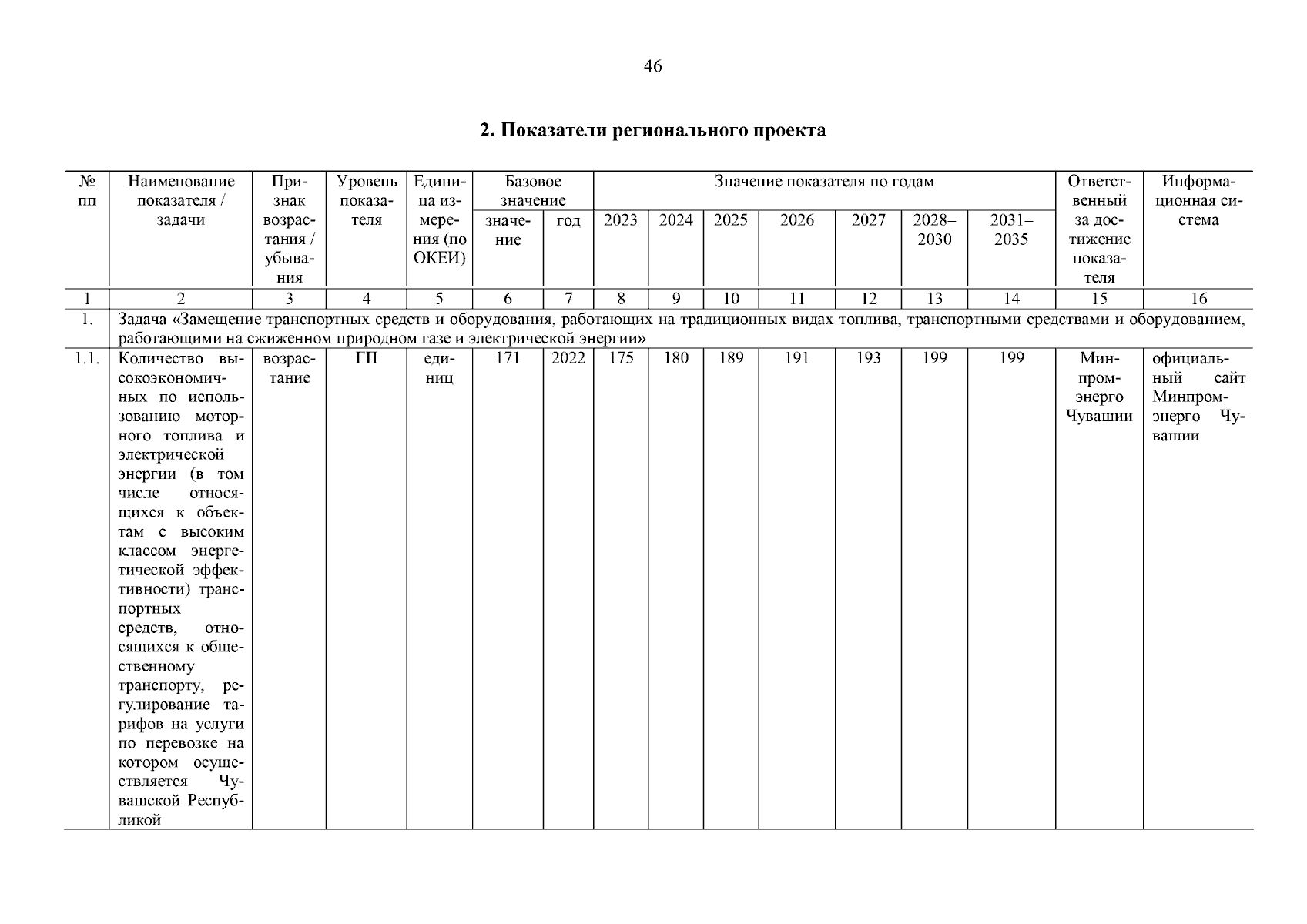 46

2. Показатели регионального проекта

| № пп | Наименование показателя / задачи | Признак возрастания / убывания | Уровень показателя | Единица измерения (по ОКЕИ) | Базовое значение: значение | Базовое значение: год | Значение показателя по годам: 2023 | 2024 | 2025 | 2026 | 2027 | 2028–2030 | 2031–2035 | Ответственный за достижение показателя | Информационная система |
|---|---|---|---|---|---|---|---|---|---|---|---|---|---|---|---|
| 1 | 2 | 3 | 4 | 5 | 6 | 7 | 8 | 9 | 10 | 11 | 12 | 13 | 14 | 15 | 16 |
| 1. | Задача «Замещение транспортных средств и оборудования, работающих на традиционных видах топлива, транспортными средствами и оборудованием, работающими на сжиженном природном газе и электрической энергии» | | | | | | | | | | | | | | |
| 1.1. | Количество высокоэкономичных по использованию моторного топлива и электрической энергии (в том числе относящихся к объектам с высоким классом энергетической эффективности) транспортных средств, относящихся к общественному транспорту, регулирование тарифов на услуги по перевозке на котором осуществляется Чувашской Республикой | возрастание | ГП | единиц | 171 | 2022 | 175 | 180 | 189 | 191 | 193 | 199 | 199 | Минпромэнерго Чувашии | официальный сайт Минпромэнерго Чувашии |